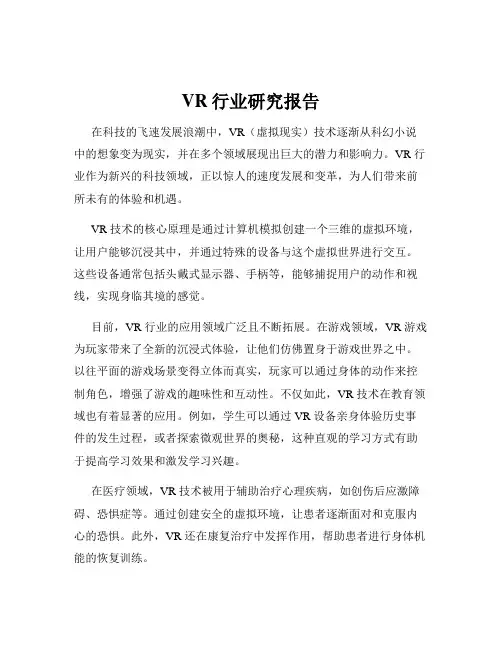 VR 行业研究报告

在科技的飞速发展浪潮中，VR（虚拟现实）技术逐渐从科幻小说中的想象变为现实，并在多个领域展现出巨大的潜力和影响力。VR 行业作为新兴的科技领域，正以惊人的速度发展和变革，为人们带来前所未有的体验和机遇。

VR 技术的核心原理是通过计算机模拟创建一个三维的虚拟环境，让用户能够沉浸其中，并通过特殊的设备与这个虚拟世界进行交互。这些设备通常包括头戴式显示器、手柄等，能够捕捉用户的动作和视线，实现身临其境的感觉。

目前，VR 行业的应用领域广泛且不断拓展。在游戏领域，VR 游戏为玩家带来了全新的沉浸式体验，让他们仿佛置身于游戏世界之中。以往平面的游戏场景变得立体而真实，玩家可以通过身体的动作来控制角色，增强了游戏的趣味性和互动性。不仅如此，VR 技术在教育领域也有着显著的应用。例如，学生可以通过 VR 设备亲身体验历史事件的发生过程，或者探索微观世界的奥秘，这种直观的学习方式有助于提高学习效果和激发学习兴趣。

在医疗领域，VR 技术被用于辅助治疗心理疾病，如创伤后应激障碍、恐惧症等。通过创建安全的虚拟环境，让患者逐渐面对和克服内心的恐惧。此外，VR 还在康复治疗中发挥作用，帮助患者进行身体机能的恢复训练。